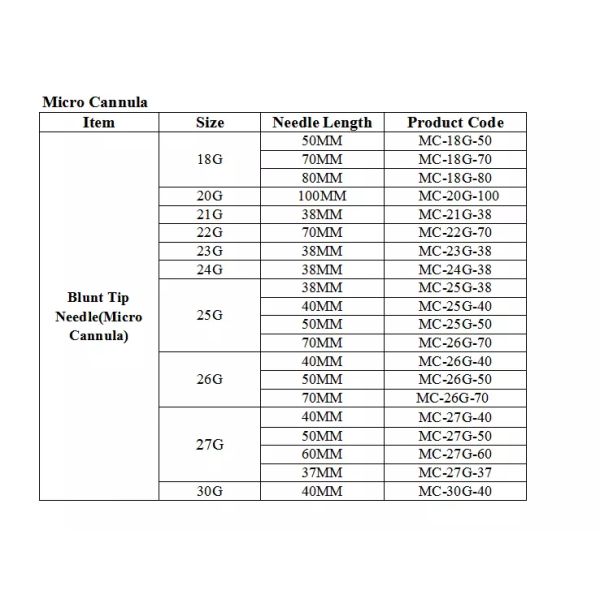 Micro Cannula

| Item | Size | Needle Length | Product Code |
|---|---|---|---|
| Blunt Tip Needle(Micro Cannula) | 18G | 50MM | MC-18G-50 |
| | | 70MM | MC-18G-70 |
| | | 80MM | MC-18G-80 |
| | 20G | 100MM | MC-20G-100 |
| | 21G | 38MM | MC-21G-38 |
| | 22G | 70MM | MC-22G-70 |
| | 23G | 38MM | MC-23G-38 |
| | 24G | 38MM | MC-24G-38 |
| | 25G | 38MM | MC-25G-38 |
| | | 40MM | MC-25G-40 |
| | | 50MM | MC-25G-50 |
| | | 70MM | MC-26G-70 |
| | 26G | 40MM | MC-26G-40 |
| | | 50MM | MC-26G-50 |
| | | 70MM | MC-26G-70 |
| | 27G | 40MM | MC-27G-40 |
| | | 50MM | MC-27G-50 |
| | | 60MM | MC-27G-60 |
| | | 37MM | MC-27G-37 |
| | 30G | 40MM | MC-30G-40 |